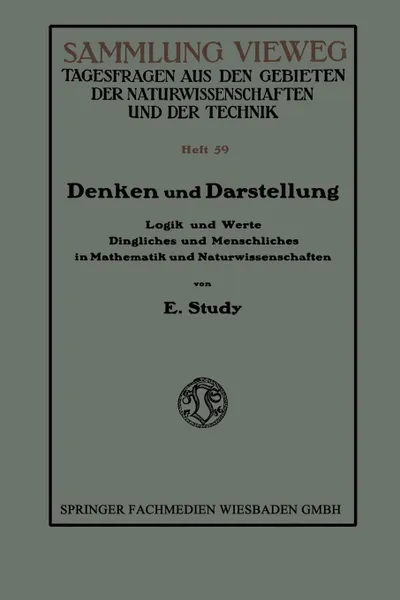 SAMMLUNG VIEWEG
TAGESFRAGEN AUS DEN GEBIETEN DER NATURWISSENSCHAFTEN UND DER TECHNIK

Heft 59

Denken und Darstellung

Logik und Werte
Dingliches und Menschliches
in Mathematik und Naturwissenschaften

von

E. Study

SPRINGER FACHMEDIEN WIESBADEN GMBH